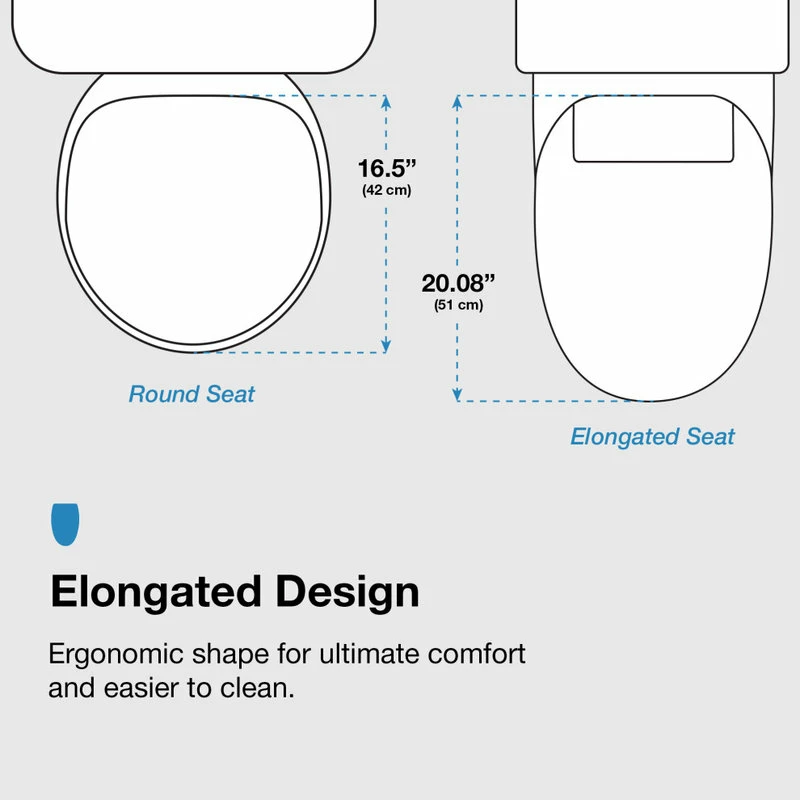 16.5”
(42 cm)

20.08”
(51 cm)

Round Seat

Elongated Seat

Elongated Design

Ergonomic shape for ultimate comfort and easier to clean.